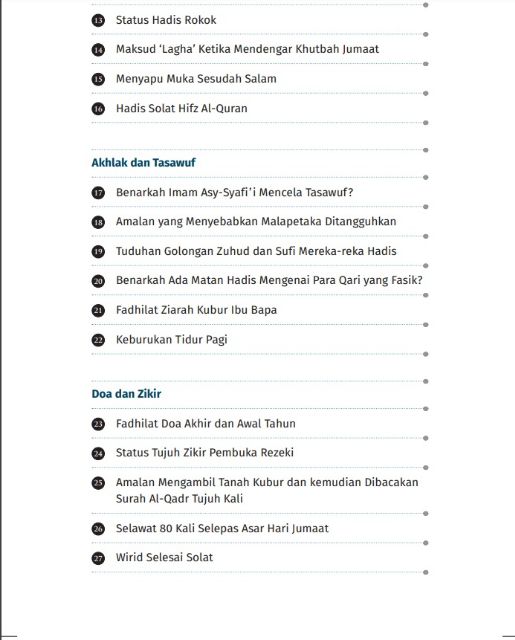 13 Status Hadis Rokok

14 Maksud 'Lagha' Ketika Mendengar Khutbah Jumaat

15 Menyapu Muka Sesudah Salam

16 Hadis Solat Hifz Al-Quran

Akhlak dan Tasawuf

17 Benarkah Imam Asy-Syafi'i Mencela Tasawuf?

18 Amalan yang Menyebabkan Malapetaka Ditangguhkan

19 Tuduhan Golongan Zuhud dan Sufi Mereka-reka Hadis

20 Benarkah Ada Matan Hadis Mengenai Para Qari yang Fasik?

21 Fadhilat Ziarah Kubur Ibu Bapa

22 Keburukan Tidur Pagi

Doa dan Zikir

23 Fadhilat Doa Akhir dan Awal Tahun

24 Status Tujuh Zikir Pembuka Rezeki

25 Amalan Mengambil Tanah Kubur dan kemudian Dibacakan Surah Al-Qadr Tujuh Kali

26 Selawat 80 Kali Selepas Asar Hari Jumaat

27 Wirid Selesai Solat